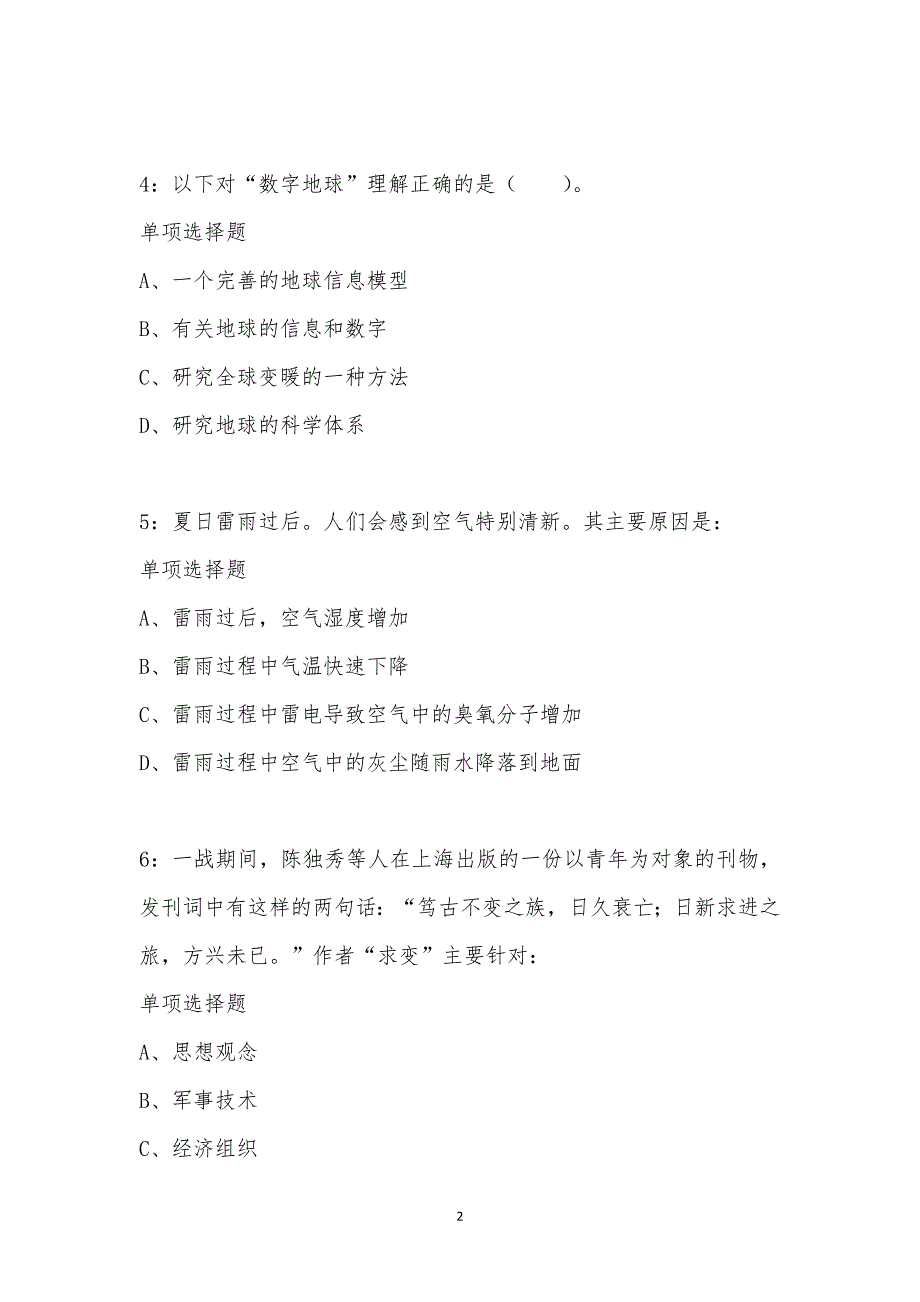 4：以下对“数字地球”理解正确的是（　　）。

单项选择题

A、一个完善的地球信息模型

B、有关地球的信息和数字

C、研究全球变暖的一种方法

D、研究地球的科学体系

5：夏日雷雨过后。人们会感到空气特别清新。其主要原因是：

单项选择题

A、雷雨过后，空气湿度增加

B、雷雨过程中气温快速下降

C、雷雨过程中雷电导致空气中的臭氧分子增加

D、雷雨过程中空气中的灰尘随雨水降落到地面

6：一战期间，陈独秀等人在上海出版的一份以青年为对象的刊物，发刊词中有这样的两句话：“笃古不变之族，日久衰亡；日新求进之旅，方兴未已。”作者“求变”主要针对：

单项选择题

A、思想观念

B、军事技术

C、经济组织

2